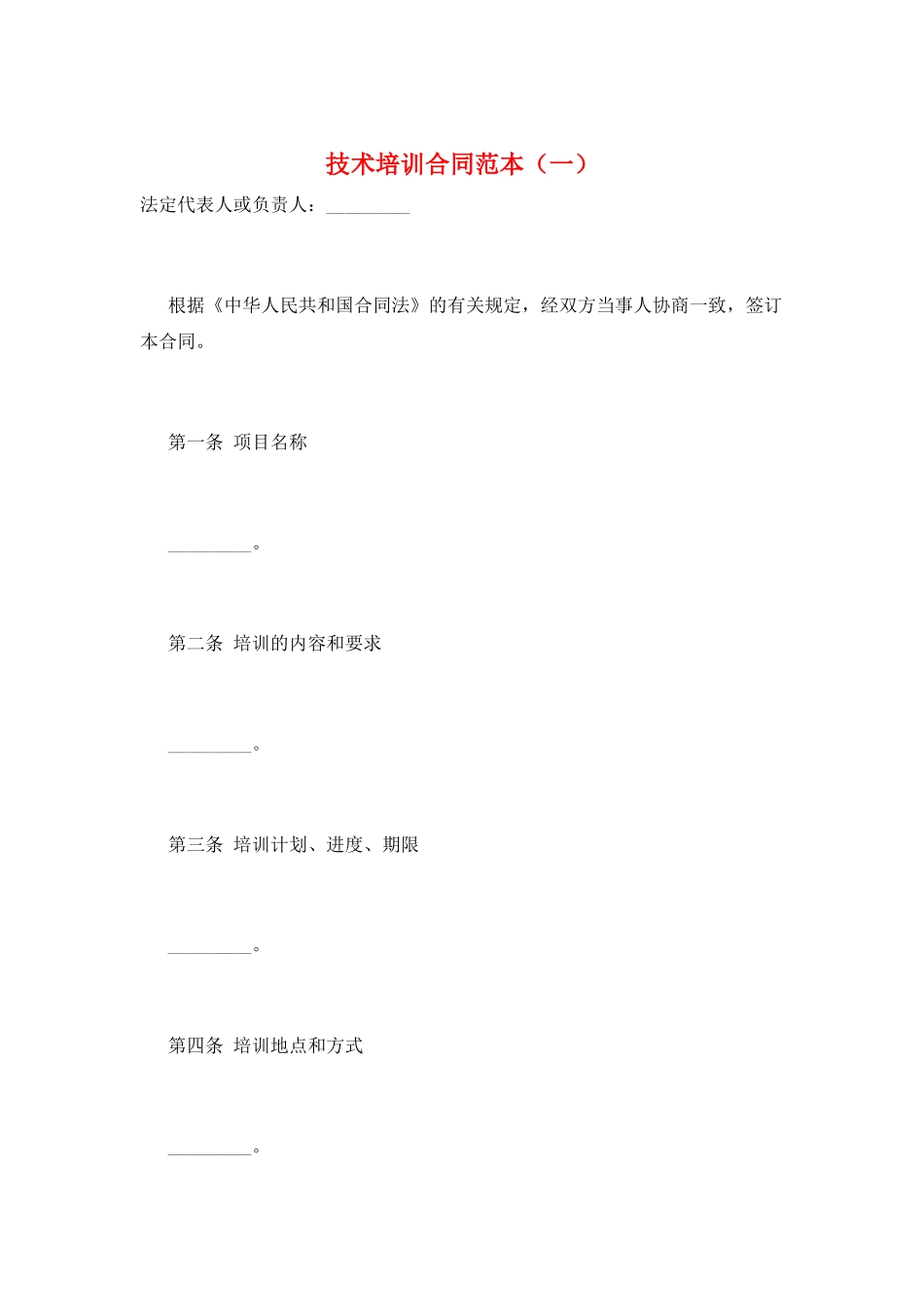 技术培训合同范本（一）

法定代表人或负责人：_________

根据《中华人民共和国合同法》的有关规定，经双方当事人协商一致，签订本合同。

第一条 项目名称

_________。

第二条 培训的内容和要求

_________。

第三条 培训计划、进度、期限

_________。

第四条 培训地点和方式

_________。